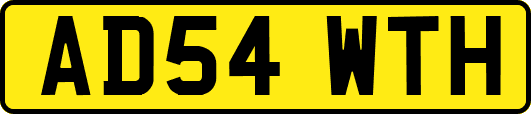 AD54 WTH